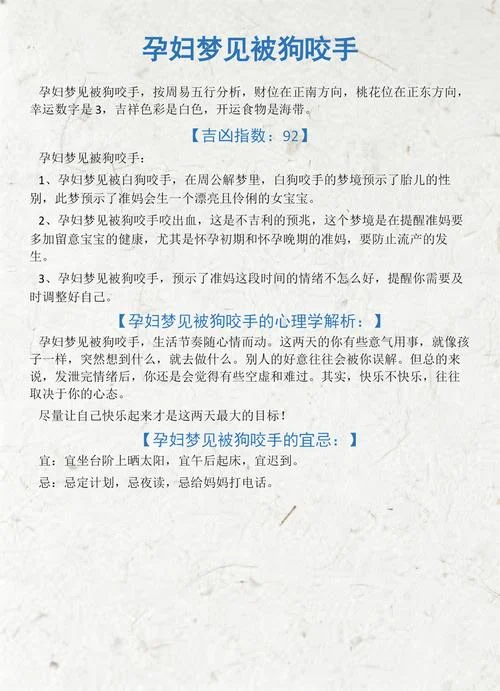 孕妇梦见被狗咬手

孕妇梦见被狗咬手，按周易五行分析，财位在正南方向，桃花位在正东方向，幸运数字是3，吉祥色彩是白色，开运食物是海带。

【吉凶指数：92】

孕妇梦见被狗咬手：

1、孕妇梦见被白狗咬手，在周公解梦里，白狗咬手的梦境预示了胎儿的性别，此梦预示了准妈会生一个漂亮且伶俐的女宝宝。

2、孕妇梦见被狗咬手咬出血，这是不吉利的预兆，这个梦境是在提醒准妈要多加留意宝宝的健康，尤其是怀孕初期和怀孕晚期的准妈，要防止流产的发生。

3、孕妇梦见被狗咬手，预示了准妈这段时间的情绪不怎么好，提醒你需要及时调整好自己。

【孕妇梦见被狗咬手的心理学解析：】

孕妇梦见被狗咬手，生活节奏随心情而动。这两天的你有些意气用事，就像孩子一样，突然想到什么，就去做什么。别人的好意往往会被你误解。但总的来说，发泄完情绪后，你还是会觉得有些空虚和难过。其实，快乐不快乐，往往取决于你的心态。

尽量让自己快乐起来才是这两天最大的目标！

【孕妇梦见被狗咬手的宜忌：】

宜：宜坐台阶上晒太阳，宜午后起床，宜迟到。

忌：忌定计划，忌夜读，忌给妈妈打电话。